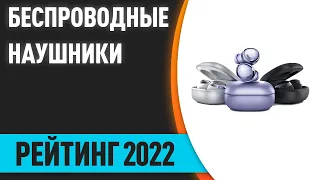 БЕСПРОВОДНЫЕ
НАУШНИКИ

РЕЙТИНГ 2022